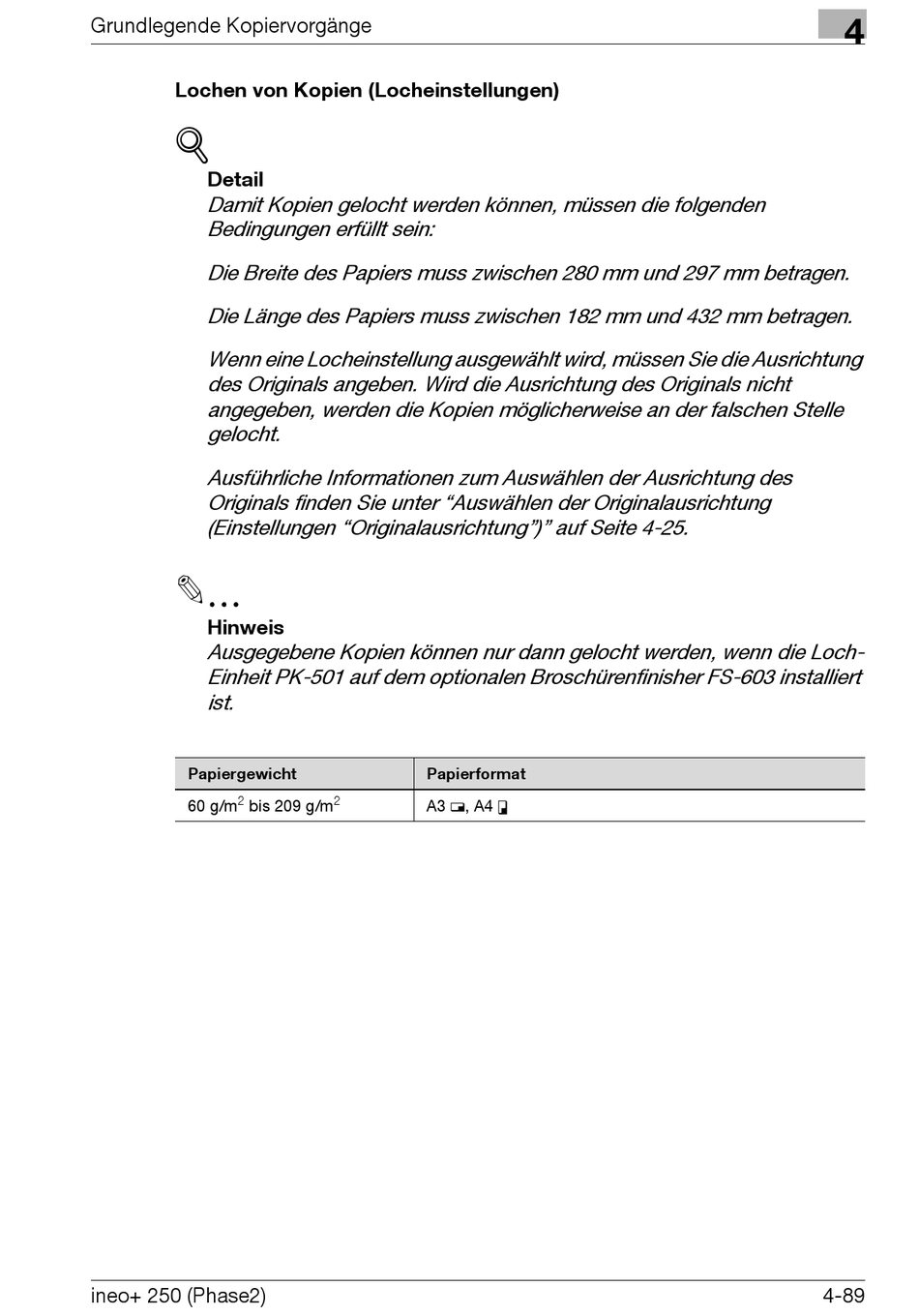 Grundlegende Kopiervorgänge

4

Lochen von Kopien (Locheinstellungen)

Detail
Damit Kopien gelocht werden können, müssen die folgenden Bedingungen erfüllt sein:

Die Breite des Papiers muss zwischen 280 mm und 297 mm betragen.

Die Länge des Papiers muss zwischen 182 mm und 432 mm betragen.

Wenn eine Locheinstellung ausgewählt wird, müssen Sie die Ausrichtung des Originals angeben. Wird die Ausrichtung des Originals nicht angegeben, werden die Kopien möglicherweise an der falschen Stelle gelocht.

Ausführliche Informationen zum Auswählen der Ausrichtung des Originals finden Sie unter “Auswählen der Originalausrichtung (Einstellungen “Originalausrichtung”)” auf Seite 4-25.

...
Hinweis
Ausgegebene Kopien können nur dann gelocht werden, wenn die Loch-Einheit PK-501 auf dem optionalen Broschürenfinisher FS-603 installiert ist.

| Papiergewicht | Papierformat |
|---|---|
| 60 g/m$^2$ bis 209 g/m$^2$ | A3, A4 |

ineo+ 250 (Phase2)

4-89